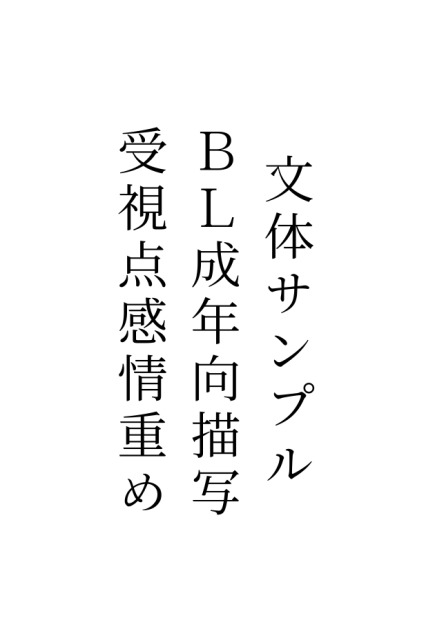 文体サンプル

ＢＬ成年向描写

受視点感情重め